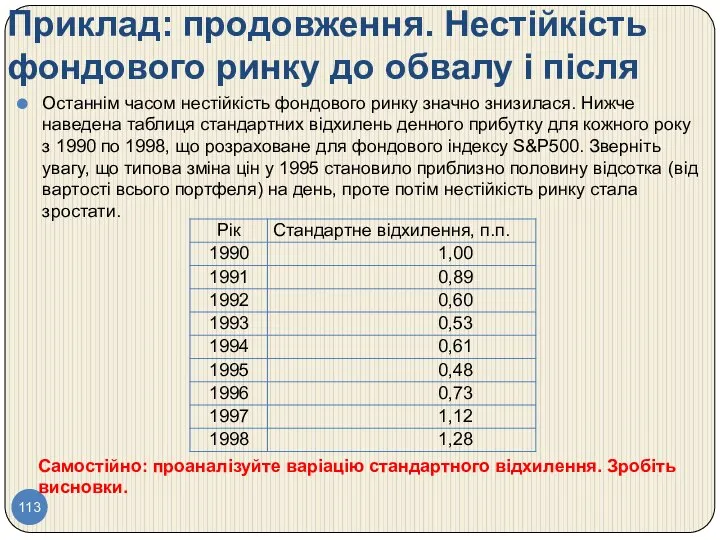 Приклад: продовження. Нестійкість фондового ринку до обвалу і після

Останнім часом нестійкість фондового ринку значно знизилася. Нижче наведена таблиця стандартних відхилень денного прибутку для кожного року з 1990 по 1998, що розраховане для фондового індексу S&P500. Зверніть увагу, що типова зміна цін у 1995 становило приблизно половину відсотка (від вартості всього портфеля) на день, проте потім нестійкість ринку стала зростати.

| Рік | Стандартне відхилення, п.п. |
|---|---|
| 1990 | 1,00 |
| 1991 | 0,89 |
| 1992 | 0,60 |
| 1993 | 0,53 |
| 1994 | 0,61 |
| 1995 | 0,48 |
| 1996 | 0,73 |
| 1997 | 1,12 |
| 1998 | 1,28 |

Самостійно: проаналізуйте варіацію стандартного відхилення. Зробіть висновки.

113